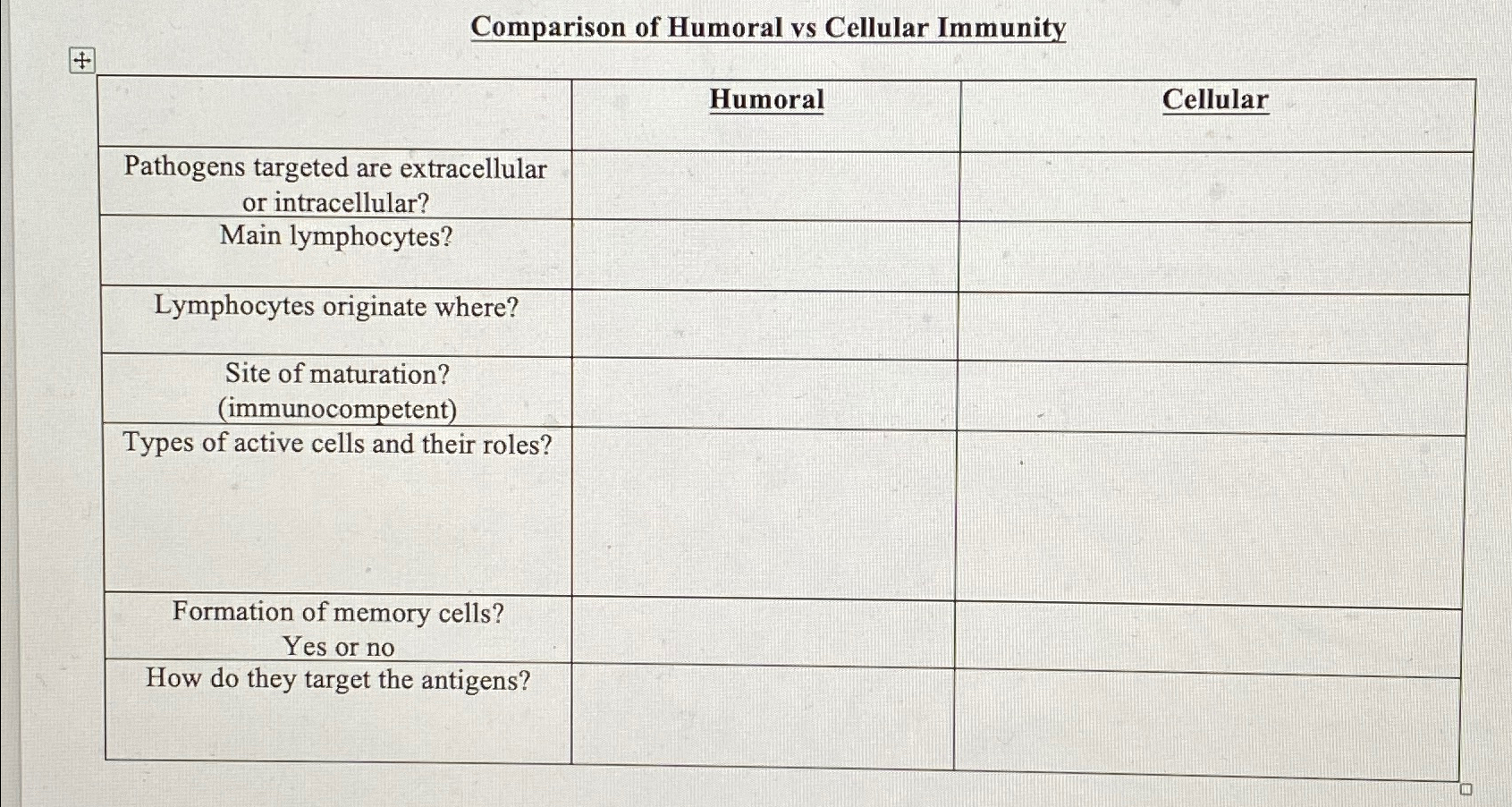 Comparison of Humoral vs Cellular Immunity

| | Humoral | Cellular |
|---|---|---|
| Pathogens targeted are extracellular or intracellular? | | |
| Main lymphocytes? | | |
| Lymphocytes originate where? | | |
| Site of maturation? (immunocompetent) | | |
| Types of active cells and their roles? | | |
| Formation of memory cells? Yes or no | | |
| How do they target the antigens? | | |